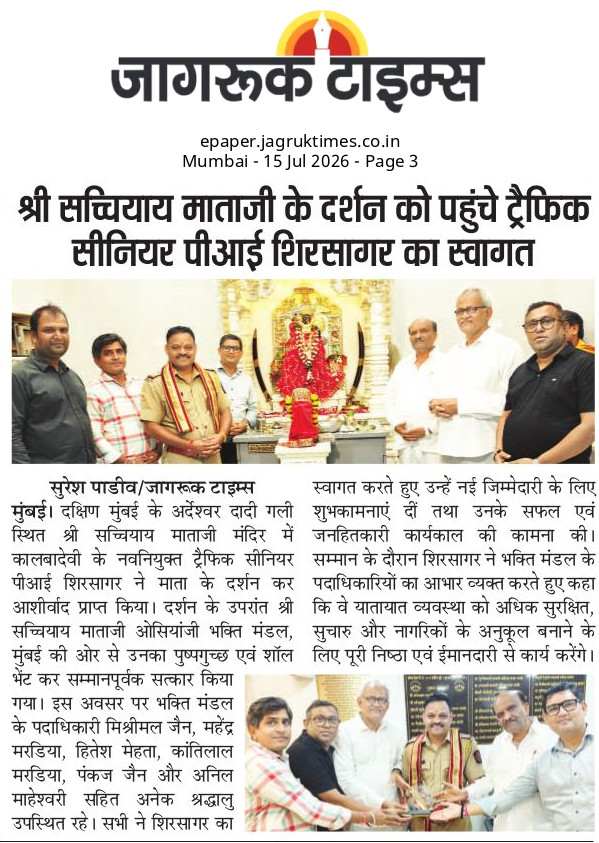 जागरूक टाइम्स

epaper.jagruktimes.co.in
Mumbai - 15 Jul 2026 - Page 3

श्री सच्चियाय माताजी के दर्शन को पहुंचे ट्रैफिक सीनियर पीआई शिरसागर का स्वागत

सुरेश पाडीव/जागरूक टाइम्स
मुंबई। दक्षिण मुंबई के अर्देश्वर दादी गली स्थित श्री सच्चियाय माताजी मंदिर में कालबादेवी के नवनियुक्त ट्रैफिक सीनियर पीआई शिरसागर ने माता के दर्शन कर आशीर्वाद प्राप्त किया। दर्शन के उपरांत श्री सच्चियाय माताजी ओसियांजी भक्ति मंडल, मुंबई की ओर से उनका पुष्पगुच्छ एवं शॉल भेंट कर सम्मानपूर्वक सत्कार किया गया। इस अवसर पर भक्ति मंडल के पदाधिकारी मिश्रीमल जैन, महेंद्र मरडिया, हितेश मेहता, कांतिलाल मरडिया, पंकज जैन और अनिल माहेश्वरी सहित अनेक श्रद्धालु उपस्थित रहे। सभी ने शिरसागर का स्वागत करते हुए उन्हें नई जिम्मेदारी के लिए शुभकामनाएं दीं तथा उनके सफल एवं जनहितकारी कार्यकाल की कामना की। सम्मान के दौरान शिरसागर ने भक्ति मंडल के पदाधिकारियों का आभार व्यक्त करते हुए कहा कि वे यातायात व्यवस्था को अधिक सुरक्षित, सुचारु और नागरिकों के अनुकूल बनाने के लिए पूरी निष्ठा एवं ईमानदारी से कार्य करेंगे।